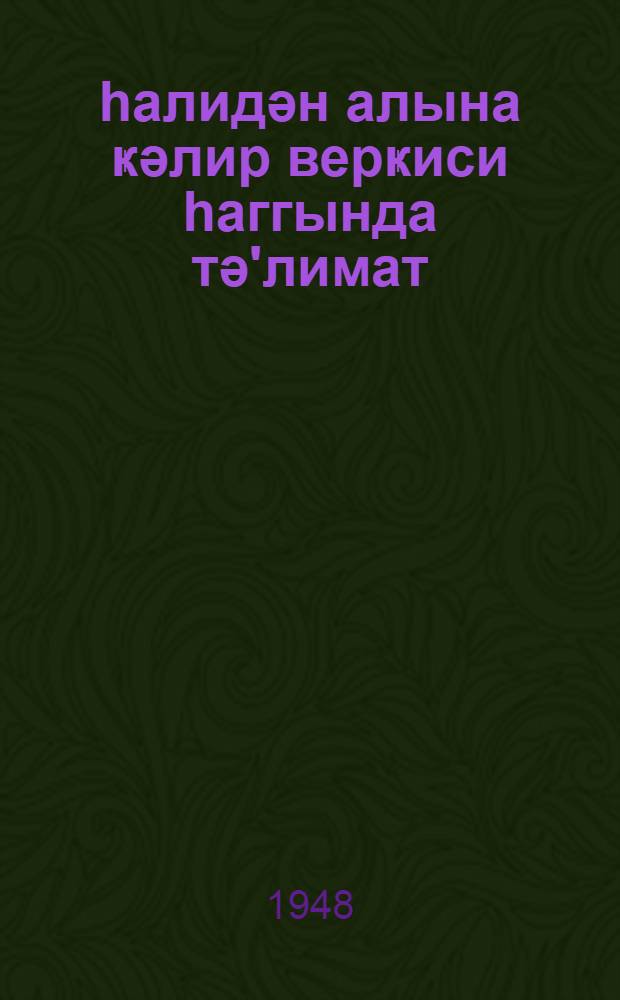 һалидән алына кәлир веркиси һаггында тә'лимат

1948